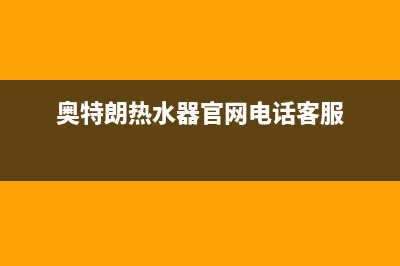 奥特朗热水器官网电话客服